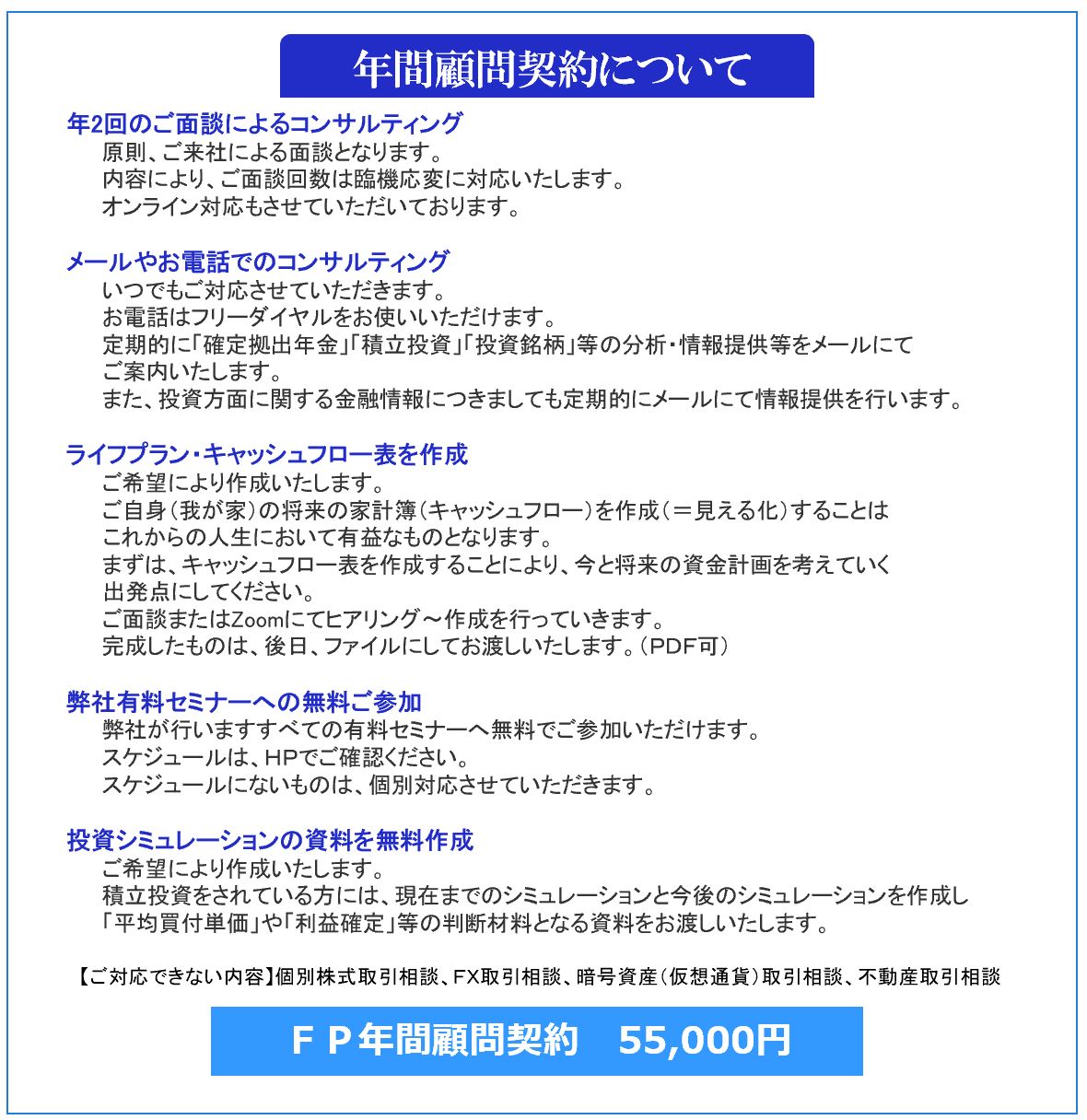 年間顧問契約について

年2回のご面談によるコンサルティング
原則、ご来社による面談となります。
内容により、ご面談回数は臨機応変に対応いたします。
オンライン対応もさせていただいております。

メールやお電話でのコンサルティング
いつでもご対応させていただきます。
お電話はフリーダイヤルをお使いいただけます。
定期的に「確定拠出年金」「積立投資」「投資銘柄」等の分析・情報提供等をメールにてご案内いたします。
また、投資方面に関する金融情報につきましても定期的にメールにて情報提供を行います。

ライフプラン・キャッシュフロー表を作成
ご希望により作成いたします。
ご自身（我が家）の将来の家計簿（キャッシュフロー）を作成（＝見える化）することはこれからの人生において有益なものとなります。
まずは、キャッシュフロー表を作成することにより、今と将来の資金計画を考えていく出発点にしてください。
ご面談またはZoomにてヒアリング～作成を行っていきます。
完成したものは、後日、ファイルにしてお渡しいたします。（PDF可）

弊社有料セミナーへの無料ご参加
弊社が行いますすべての有料セミナーへ無料でご参加いただけます。
スケジュールは、HPでご確認ください。
スケジュールにないものは、個別対応させていただきます。

投資シミュレーションの資料を無料作成
ご希望により作成いたします。
積立投資をされている方には、現在までのシミュレーションと今後のシミュレーションを作成し「平均買付単価」や「利益確定」等の判断材料となる資料をお渡しいたします。

【ご対応できない内容】個別株式取引相談、FX取引相談、暗号資産（仮想通貨）取引相談、不動産取引相談

ＦＰ年間顧問契約　55,000円